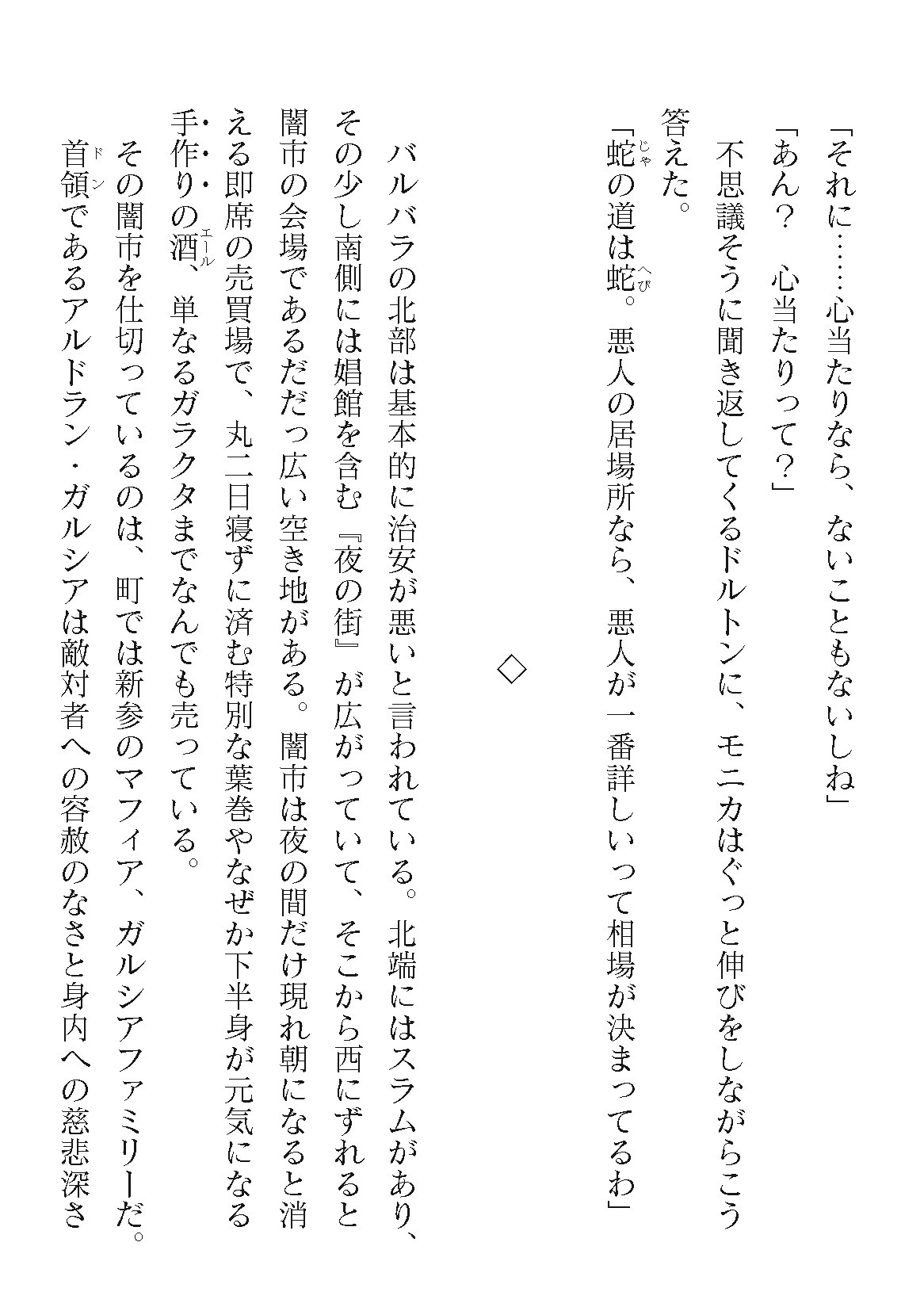 「それに……心当たりなら、ないこともないしね」

「あん？　心当たりって？」

不思議そうに聞き返してくるドルトンに、モニカはぐっと伸びをしながらこう答えた。

「蛇(じゃ)の道は蛇(へび)。悪人の居場所なら、悪人が一番詳しいって相場が決まってるわ」

◇

バルバラの北部は基本的に治安が悪いと言われている。北端にはスラムがあり、その少し南側には娼館を含む『夜の街』が広がっていて、そこから西にずれると闇市の会場であるだだっ広い空き地がある。闇市は夜の間だけ現れ朝になると消える即席の売買場で、丸二日寝ずに済む特別な葉巻やなぜか下半身が元気になる手作りの酒(エール)、単なるガラクタまでなんでも売っている。

その闇市を仕切っているのは、町では新参のマフィア、ガルシアファミリーだ。首領(ドン)であるアルドラン・ガルシアは敵対者への容赦のなさと身内への慈悲深さ